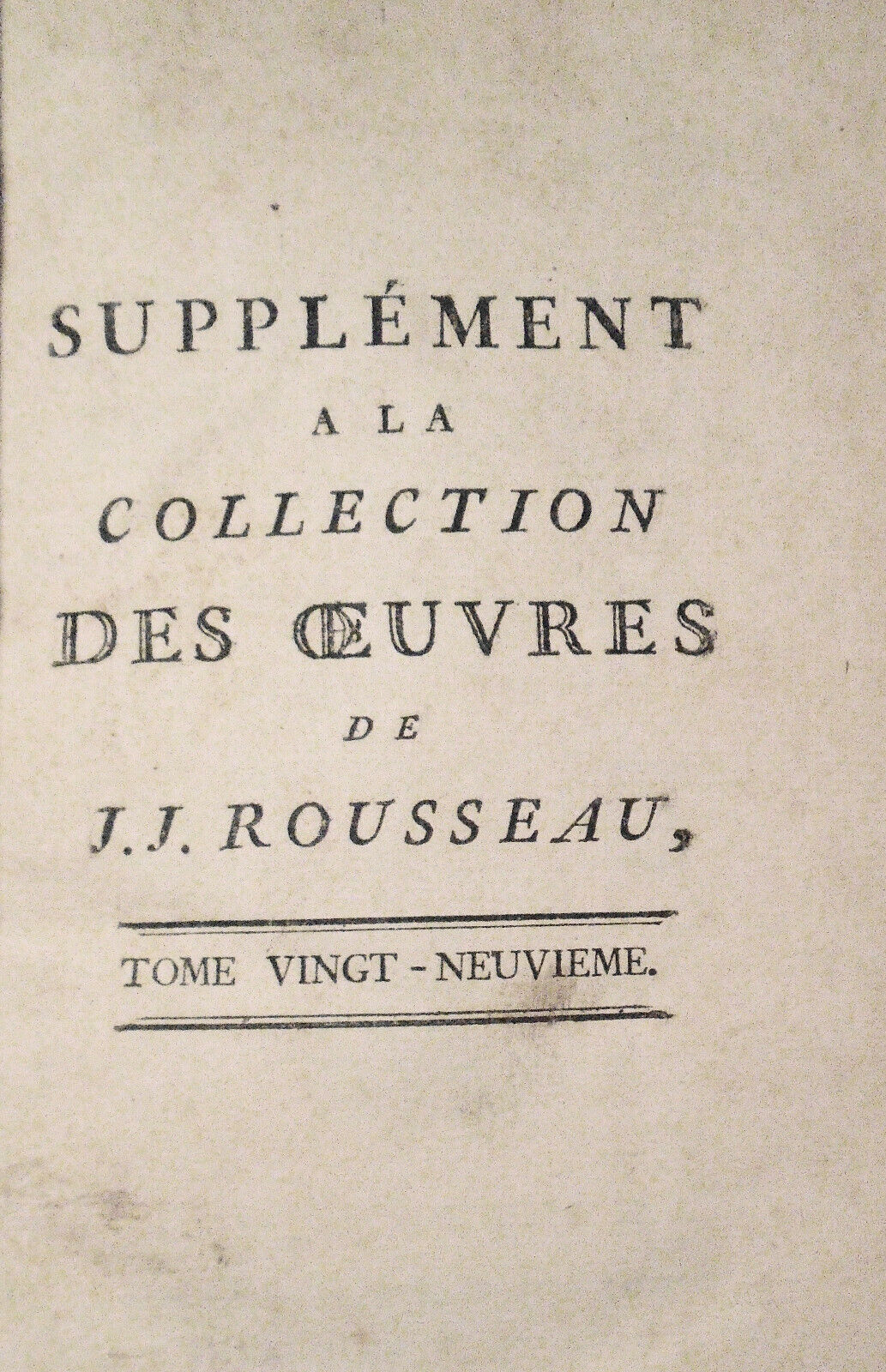 SUPPLÉMENT

A LA

COLLECTION

DES ŒUVRES

DE

J. J. ROUSSEAU,

TOME VINGT-NEUVIEME.